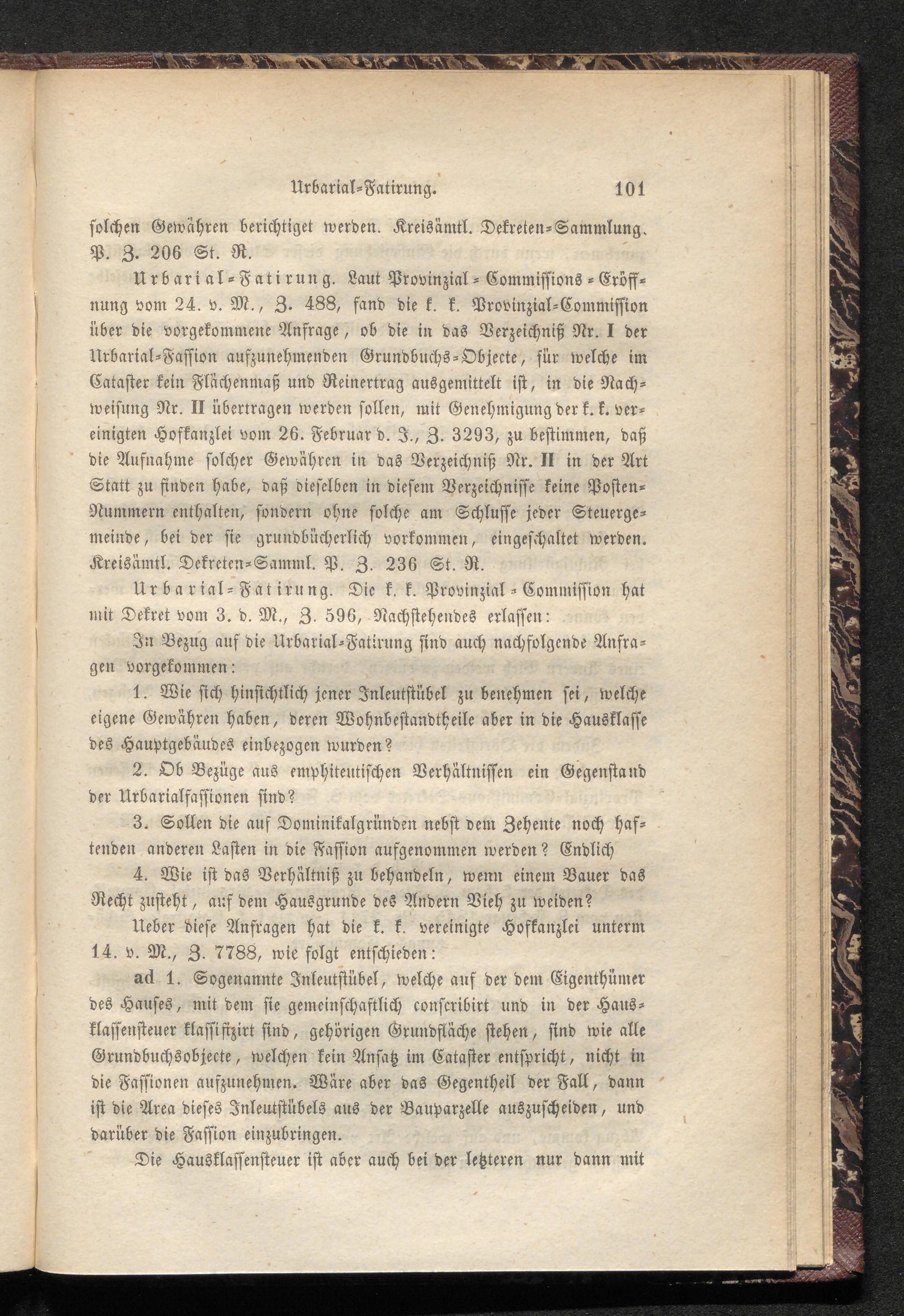 Urbarial-Fatirung. 101

solchen Gewähren berichtiget werden. Kreisämtl. Dekreten-Sammlung. P. Z. 206 St. R.

Urbarial-Fatirung. Laut Provinzial-Commissions-Eröffnung vom 24. v. M., Z. 488, fand die k. k. Provinzial-Commission über die vorgekommene Anfrage, ob die in das Verzeichniß Nr. I der Urbarial-Fassion aufzunehmenden Grundbuchs-Objecte, für welche im Cataster kein Flächenmaß und Reinertrag ausgemittelt ist, in die Nachweisung Nr. II übertragen werden sollen, mit Genehmigung der k. k. vereinigten Hofkanzlei vom 26. Februar d. J., Z. 3293, zu bestimmen, daß die Aufnahme solcher Gewähren in das Verzeichniß Nr. II in der Art Statt zu finden habe, daß dieselben in diesem Verzeichnisse keine Posten-Nummern enthalten, sondern ohne solche am Schlusse jeder Steuergemeinde, bei der sie grundbücherlich vorkommen, eingeschaltet werden. Kreisämtl. Dekreten-Samml. P. Z. 236 St. R.

Urbarial-Fatirung. Die k. k. Provinzial-Commission hat mit Dekret vom 3. d. M., Z. 596, Nachstehendes erlassen:

In Bezug auf die Urbarial-Fatirung sind auch nachfolgende Anfragen vorgekommen:

1. Wie sich hinsichtlich jener Inleutstübel zu benehmen sei, welche eigene Gewähren haben, deren Wohnbestandtheile aber in die Hausklasse des Hauptgebäudes einbezogen wurden?

2. Ob Bezüge aus emphiteutischen Verhältnissen ein Gegenstand der Urbarialfassionen sind?

3. Sollen die auf Dominikalgründen nebst dem Zehente noch haftenden anderen Lasten in die Fassion aufgenommen werden? Endlich

4. Wie ist das Verhältniß zu behandeln, wenn einem Bauer das Recht zusteht, auf dem Hausgrunde des Andern Vieh zu weiden?

Ueber diese Anfragen hat die k. k. vereinigte Hofkanzlei unterm 14. v. M., Z. 7788, wie folgt entschieden:

ad 1. Sogenannte Inleutstübel, welche auf der dem Eigenthümer des Hauses, mit dem sie gemeinschaftlich conscribirt und in der Hausklassensteuer klassifizirt sind, gehörigen Grundfläche stehen, sind wie alle Grundbuchsobjecte, welchen kein Ansatz im Cataster entspricht, nicht in die Fassionen aufzunehmen. Wäre aber das Gegentheil der Fall, dann ist die Area dieses Inleutstübels aus der Bauparzelle auszuscheiden, und darüber die Fassion einzubringen.

Die Hausklassensteuer ist aber auch bei der letzteren nur dann mit